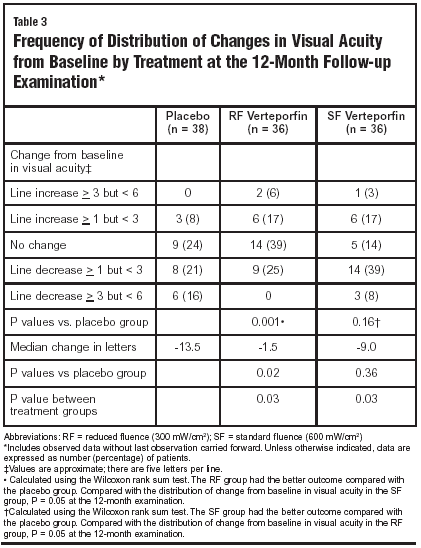 Table 3

Frequency of Distribution of Changes in Visual Acuity from Baseline by Treatment at the 12-Month Follow-up Examination*

| | Placebo (n = 38) | RF Verteporfin (n = 36) | SF Verteporfin (n = 36) |
|---|---|---|---|
| Change from baseline in visual acuity‡ | | | |
| Line increase $\geq$ 3 but < 6 | 0 | 2 (6) | 1 (3) |
| Line increase $\geq$ 1 but < 3 | 3 (8) | 6 (17) | 6 (17) |
| No change | 9 (24) | 14 (39) | 5 (14) |
| Line decrease $\geq$ 1 but < 3 | 8 (21) | 9 (25) | 14 (39) |
| Line decrease $\geq$ 3 but < 6 | 6 (16) | 0 | 3 (8) |
| P values vs. placebo group | | 0.001• | 0.16† |
| Median change in letters | -13.5 | -1.5 | -9.0 |
| P values vs placebo group | | 0.02 | 0.36 |
| P value between treatment groups | | 0.03 | 0.03 |

Abbreviations: RF = reduced fluence (300 mW/cm²); SF = standard fluence (600 mW/cm²)
*Includes observed data without last observation carried forward. Unless otherwise indicated, data are expressed as number (percentage) of patients.
‡Values are approximate; there are five letters per line.
• Calculated using the Wilcoxon rank sum test. The RF group had the better outcome compared with the placebo group. Compared with the distribution of change from baseline in visual acuity in the SF group, P = 0.05 at the 12-month examination.
†Calculated using the Wilcoxon rank sum test. The SF group had the better outcome compared with the placebo group. Compared with the distribution of change from baseline in visual acuity in the RF group, P = 0.05 at the 12-month examination.